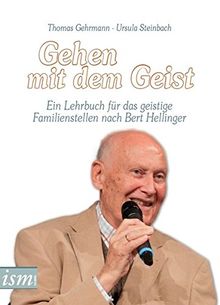 Thomas Gehrmann - Ursula Steinbach

Gehen mit dem Geist

Ein Lehrbuch für das geistige Familienstellen nach Bert Hellinger

ism